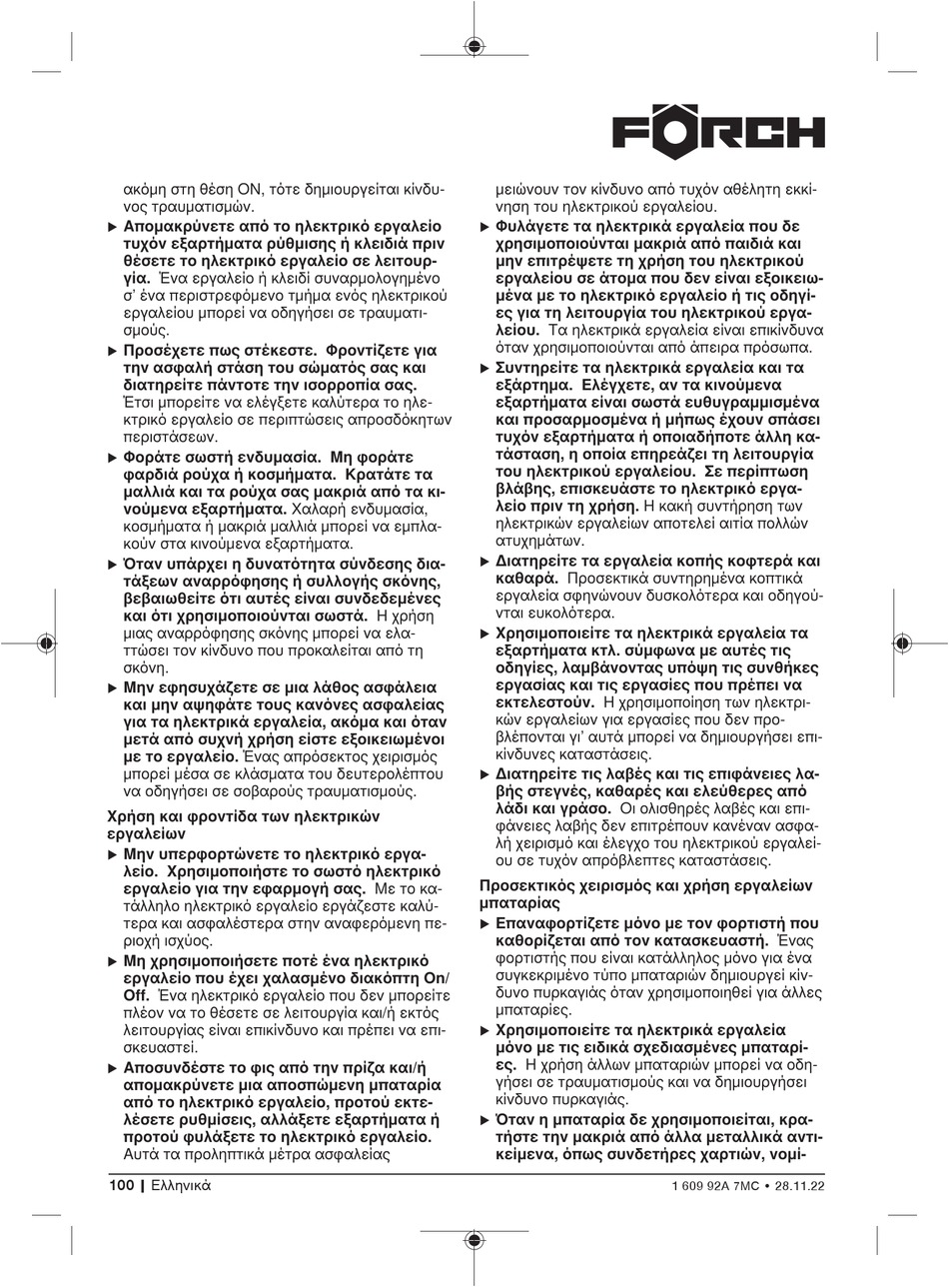 FÖRCH

ακόμη στη θέση ON, τότε δημιουργείται κίνδυνος τραυματισμών.

▶ Απομακρύνετε από το ηλεκτρικό εργαλείο τυχόν εξαρτήματα ρύθμισης ή κλειδιά πριν θέσετε το ηλεκτρικό εργαλείο σε λειτουργία. Ένα εργαλείο ή κλειδί συναρμολογημένο σ' ένα περιστρεφόμενο τμήμα ενός ηλεκτρικού εργαλείου μπορεί να οδηγήσει σε τραυματισμούς.

▶ Προσέχετε πως στέκεστε. Φροντίζετε για την ασφαλή στάση του σώματός σας και διατηρείτε πάντοτε την ισορροπία σας. Έτσι μπορείτε να ελέγξετε καλύτερα το ηλεκτρικό εργαλείο σε περιπτώσεις απροσδόκητων περιστάσεων.

▶ Φοράτε σωστή ενδυμασία. Μη φοράτε φαρδιά ρούχα ή κοσμήματα. Κρατάτε τα μαλλιά και τα ρούχα σας μακριά από τα κινούμενα εξαρτήματα. Χαλαρή ενδυμασία, κοσμήματα ή μακριά μαλλιά μπορεί να εμπλακούν στα κινούμενα εξαρτήματα.

▶ Όταν υπάρχει η δυνατότητα σύνδεσης διατάξεων αναρρόφησης ή συλλογής σκόνης, βεβαιωθείτε ότι αυτές είναι συνδεδεμένες και ότι χρησιμοποιούνται σωστά. Η χρήση μιας αναρρόφησης σκόνης μπορεί να ελαττώσει τον κίνδυνο που προκαλείται από τη σκόνη.

▶ Μην εφησυχάζετε σε μια λάθος ασφάλεια και μην αψηφάτε τους κανόνες ασφαλείας για τα ηλεκτρικά εργαλεία, ακόμα και όταν μετά από συχνή χρήση είστε εξοικειωμένοι με το εργαλείο. Ένας απρόσεκτος χειρισμός μπορεί μέσα σε κλάσματα του δευτερολέπτου να οδηγήσει σε σοβαρούς τραυματισμούς.

Χρήση και φροντίδα των ηλεκτρικών εργαλείων

▶ Μην υπερφορτώνετε το ηλεκτρικό εργαλείο. Χρησιμοποιήστε το σωστό ηλεκτρικό εργαλείο για την εφαρμογή σας. Με το κατάλληλο ηλεκτρικό εργαλείο εργάζεστε καλύτερα και ασφαλέστερα στην αναφερόμενη περιοχή ισχύος.

▶ Μη χρησιμοποιήσετε ποτέ ένα ηλεκτρικό εργαλείο που έχει χαλασμένο διακόπτη On/Off. Ένα ηλεκτρικό εργαλείο που δεν μπορείτε πλέον να το θέσετε σε λειτουργία και/ή εκτός λειτουργίας είναι επικίνδυνο και πρέπει να επισκευαστεί.

▶ Αποσυνδέστε το φις από την πρίζα και/ή απομακρύνετε μια αποσπώμενη μπαταρία από το ηλεκτρικό εργαλείο, προτού εκτελέσετε ρυθμίσεις, αλλάξετε εξαρτήματα ή προτού φυλάξετε το ηλεκτρικό εργαλείο. Αυτά τα προληπτικά μέτρα ασφαλείας μειώνουν τον κίνδυνο από τυχόν αθέλητη εκκίνηση του ηλεκτρικού εργαλείου.

▶ Φυλάγετε τα ηλεκτρικά εργαλεία που δε χρησιμοποιούνται μακριά από παιδιά και μην επιτρέψετε τη χρήση του ηλεκτρικού εργαλείου σε άτομα που δεν είναι εξοικειωμένα με το ηλεκτρικό εργαλείο ή τις οδηγίες για τη λειτουργία του ηλεκτρικού εργαλείου. Τα ηλεκτρικά εργαλεία είναι επικίνδυνα όταν χρησιμοποιούνται από άπειρα πρόσωπα.

▶ Συντηρείτε τα ηλεκτρικά εργαλεία και τα εξάρτημα. Ελέγχετε, αν τα κινούμενα εξαρτήματα είναι σωστά ευθυγραμμισμένα και προσαρμοσμένα ή μήπως έχουν σπάσει τυχόν εξαρτήματα ή οποιαδήποτε άλλη κατάσταση, η οποία επηρεάζει τη λειτουργία του ηλεκτρικού εργαλείου. Σε περίπτωση βλάβης, επισκευάστε το ηλεκτρικό εργαλείο πριν τη χρήση. Η κακή συντήρηση των ηλεκτρικών εργαλείων αποτελεί αιτία πολλών ατυχημάτων.

▶ Διατηρείτε τα εργαλεία κοπής κοφτερά και καθαρά. Προσεκτικά συντηρημένα κοπτικά εργαλεία σφηνώνουν δυσκολότερα και οδηγούνται ευκολότερα.

▶ Χρησιμοποιείτε τα ηλεκτρικά εργαλεία τα εξαρτήματα κτλ. σύμφωνα με αυτές τις οδηγίες, λαμβάνοντας υπόψη τις συνθήκες εργασίας και τις εργασίες που πρέπει να εκτελεστούν. Η χρησιμοποίηση των ηλεκτρικών εργαλείων για εργασίες που δεν προβλέπονται γι' αυτά μπορεί να δημιουργήσει επικίνδυνες καταστάσεις.

▶ Διατηρείτε τις λαβές και τις επιφάνειες λαβής στεγνές, καθαρές και ελεύθερες από λάδι και γράσο. Οι ολισθηρές λαβές και επιφάνειες λαβής δεν επιτρέπουν κανέναν ασφαλή χειρισμό και έλεγχο του ηλεκτρικού εργαλείου σε τυχόν απρόβλεπτες καταστάσεις.

Προσεκτικός χειρισμός και χρήση εργαλείων μπαταρίας

▶ Επαναφορτίζετε μόνο με τον φορτιστή που καθορίζεται από τον κατασκευαστή. Ένας φορτιστής που είναι κατάλληλος μόνο για ένα συγκεκριμένο τύπο μπαταριών δημιουργεί κίνδυνο πυρκαγιάς όταν χρησιμοποιηθεί για άλλες μπαταρίες.

▶ Χρησιμοποιείτε τα ηλεκτρικά εργαλεία μόνο με τις ειδικά σχεδιασμένες μπαταρίες. Η χρήση άλλων μπαταριών μπορεί να οδηγήσει σε τραυματισμούς και να δημιουργήσει κίνδυνο πυρκαγιάς.

▶ Όταν η μπαταρία δε χρησιμοποιείται, κρατήστε την μακριά από άλλα μεταλλικά αντικείμενα, όπως συνδετήρες χαρτιών, νομί-

100 | Ελληνικά     1 609 92A 7MC • 28.11.22